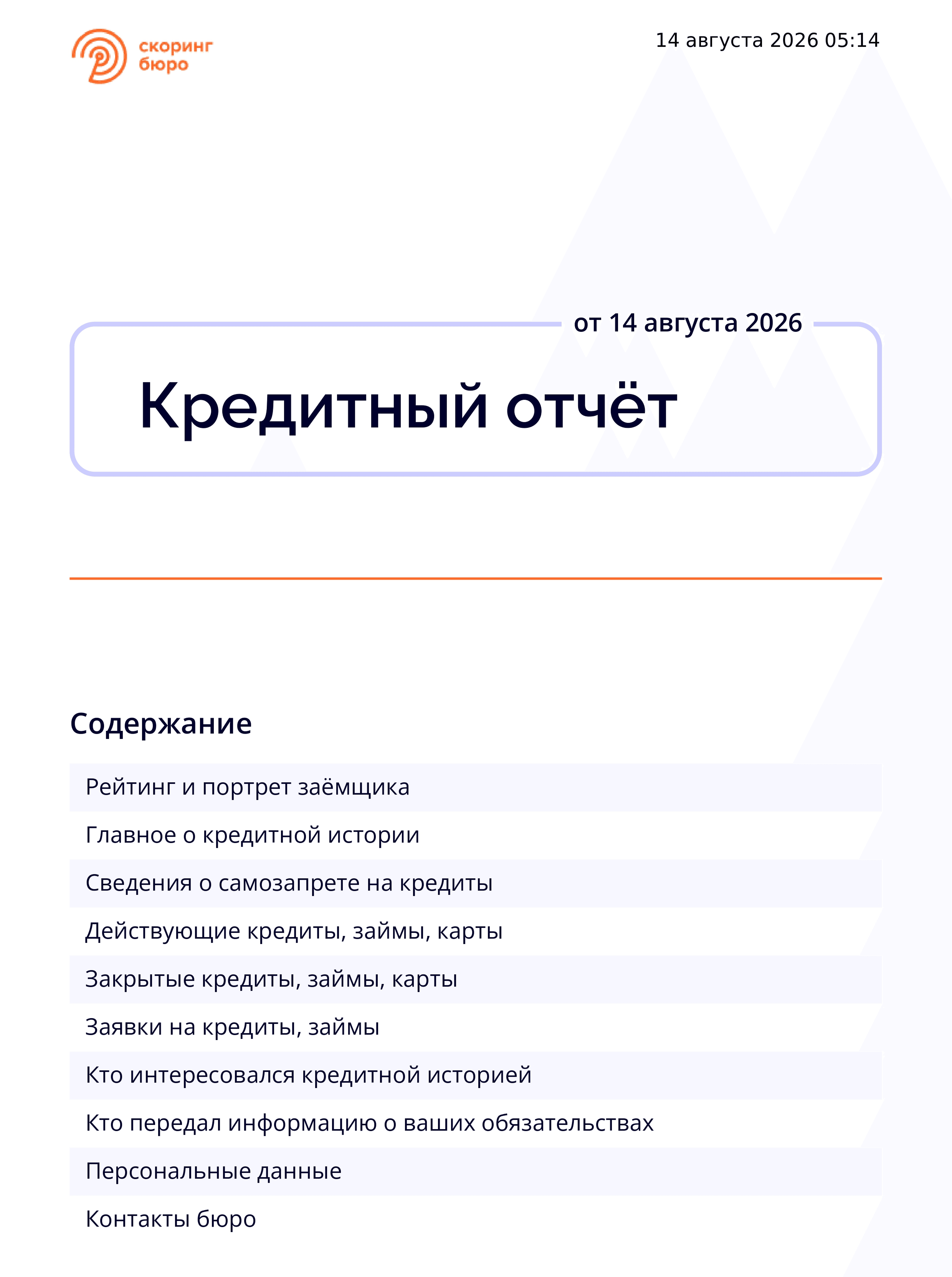 скоринг бюро

14 августа 2026 05:14

от 14 августа 2026

Кредитный отчёт

Содержание

Рейтинг и портрет заёмщика

Главное о кредитной истории

Сведения о самозапрете на кредиты

Действующие кредиты, займы, карты

Закрытые кредиты, займы, карты

Заявки на кредиты, займы

Кто интересовался кредитной историей

Кто передал информацию о ваших обязательствах

Персональные данные

Контакты бюро